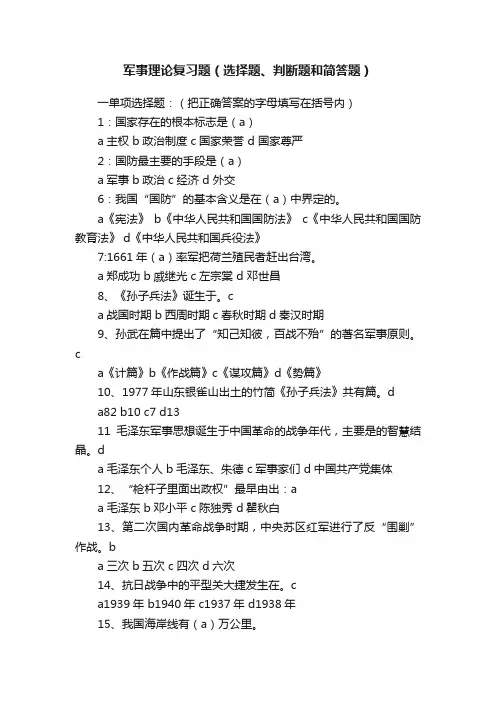 军事理论复习题（选择题、判断题和简答题）

一单项选择题：（把正确答案的字母填写在括号内）

1：国家存在的根本标志是（a）

a 主权 b 政治制度 c 国家荣誉 d 国家尊严

2：国防最主要的手段是（a）

a 军事 b 政治 c 经济 d 外交

6：我国“国防”的基本含义是在（a）中界定的。

a《宪法》 b《中华人民共和国国防法》 c《中华人民共和国国防教育法》 d《中华人民共和国兵役法》

7:1661 年（a）率军把荷兰殖民者赶出台湾。

a 郑成功 b 戚继光 c 左宗棠 d 邓世昌

8、《孙子兵法》诞生于。c

a 战国时期 b 西周时期 c 春秋时期 d 秦汉时期

9、孙武在篇中提出了“知己知彼，百战不殆”的著名军事原则。c

a《计篇》b《作战篇》c《谋攻篇》d《势篇》

10、1977 年山东银雀山出土的竹简《孙子兵法》共有篇。d

a82 b10 c7 d13

11 毛泽东军事思想诞生于中国革命的战争年代，主要是的智慧结晶。d

a 毛泽东个人 b 毛泽东、朱德 c 军事家们 d 中国共产党集体

12、“枪杆子里面出政权”最早由出：a

a 毛泽东 b 邓小平 c 陈独秀 d 瞿秋白

13、第二次国内革命战争时期，中央苏区红军进行了反“围剿”作战。b

a 三次 b 五次 c 四次 d 六次

14、抗日战争中的平型关大捷发生在。c

a1939 年 b1940 年 c1937 年 d1938 年

15、我国海岸线有（a）万公里。